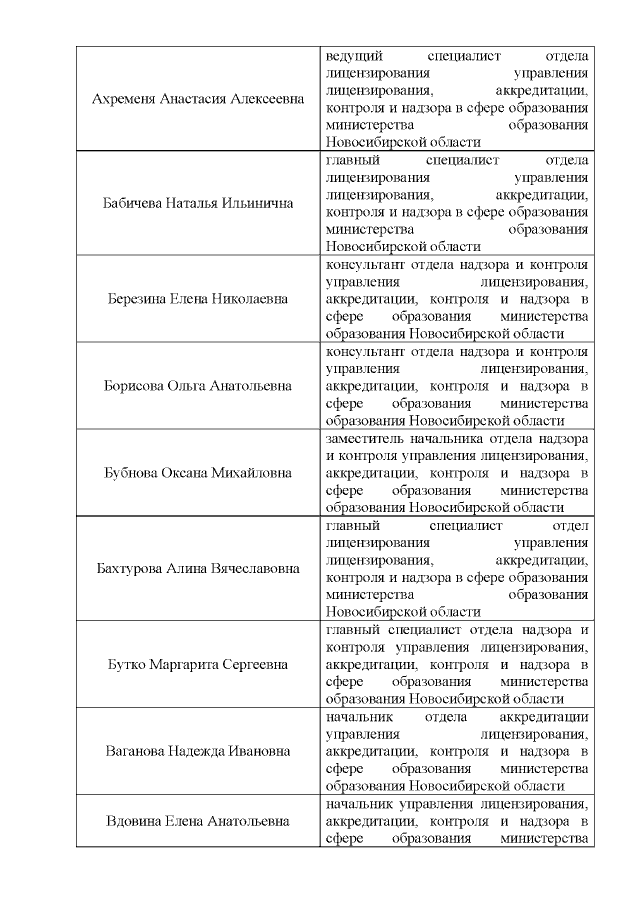 | | |
|---|---|
| Ахременя Анастасия Алексеевна | ведущий специалист отдела лицензирования управления лицензирования, аккредитации, контроля и надзора в сфере образования министерства образования Новосибирской области |
| Бабичева Наталья Ильинична | главный специалист отдела лицензирования управления лицензирования, аккредитации, контроля и надзора в сфере образования министерства образования Новосибирской области |
| Березина Елена Николаевна | консультант отдела надзора и контроля управления лицензирования, аккредитации, контроля и надзора в сфере образования министерства образования Новосибирской области |
| Борисова Ольга Анатольевна | консультант отдела надзора и контроля управления лицензирования, аккредитации, контроля и надзора в сфере образования министерства образования Новосибирской области |
| Бубнова Оксана Михайловна | заместитель начальника отдела надзора и контроля управления лицензирования, аккредитации, контроля и надзора в сфере образования министерства образования Новосибирской области |
| Бахтурова Алина Вячеславовна | главный специалист отдел лицензирования управления лицензирования, аккредитации, контроля и надзора в сфере образования министерства образования Новосибирской области |
| Бутко Маргарита Сергеевна | главный специалист отдела надзора и контроля управления лицензирования, аккредитации, контроля и надзора в сфере образования министерства образования Новосибирской области |
| Ваганова Надежда Ивановна | начальник отдела аккредитации управления лицензирования, аккредитации, контроля и надзора в сфере образования министерства образования Новосибирской области |
| Вдовина Елена Анатольевна | начальник управления лицензирования, аккредитации, контроля и надзора в сфере образования министерства |